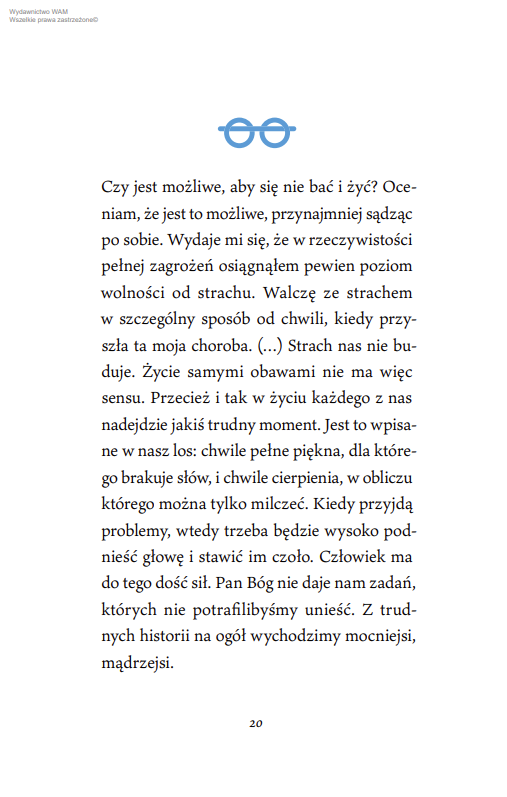 Wydawnictwo WAM
Wszelkie prawa zastrzeżone©

Czy jest możliwe, aby się nie bać i żyć? Oceniam, że jest to możliwe, przynajmniej sądząc po sobie. Wydaje mi się, że w rzeczywistości pełnej zagrożeń osiągnąłem pewien poziom wolności od strachu. Walczę ze strachem w szczególny sposób od chwili, kiedy przyszła ta moja choroba. (...) Strach nas nie buduje. Życie samymi obawami nie ma więc sensu. Przecież i tak w życiu każdego z nas nadejdzie jakiś trudny moment. Jest to wpisane w nasz los: chwile pełne piękna, dla którego brakuje słów, i chwile cierpienia, w obliczu którego można tylko milczeć. Kiedy przyjdą problemy, wtedy trzeba będzie wysoko podnieść głowę i stawić im czoło. Człowiek ma do tego dość sił. Pan Bóg nie daje nam zadań, których nie potrafilibyśmy unieść. Z trudnych historii na ogół wychodzimy mocniejsi, mądrzejsi.

20